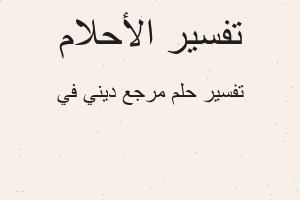 تفسير الأحلام

تفسير حلم مرجع ديني في